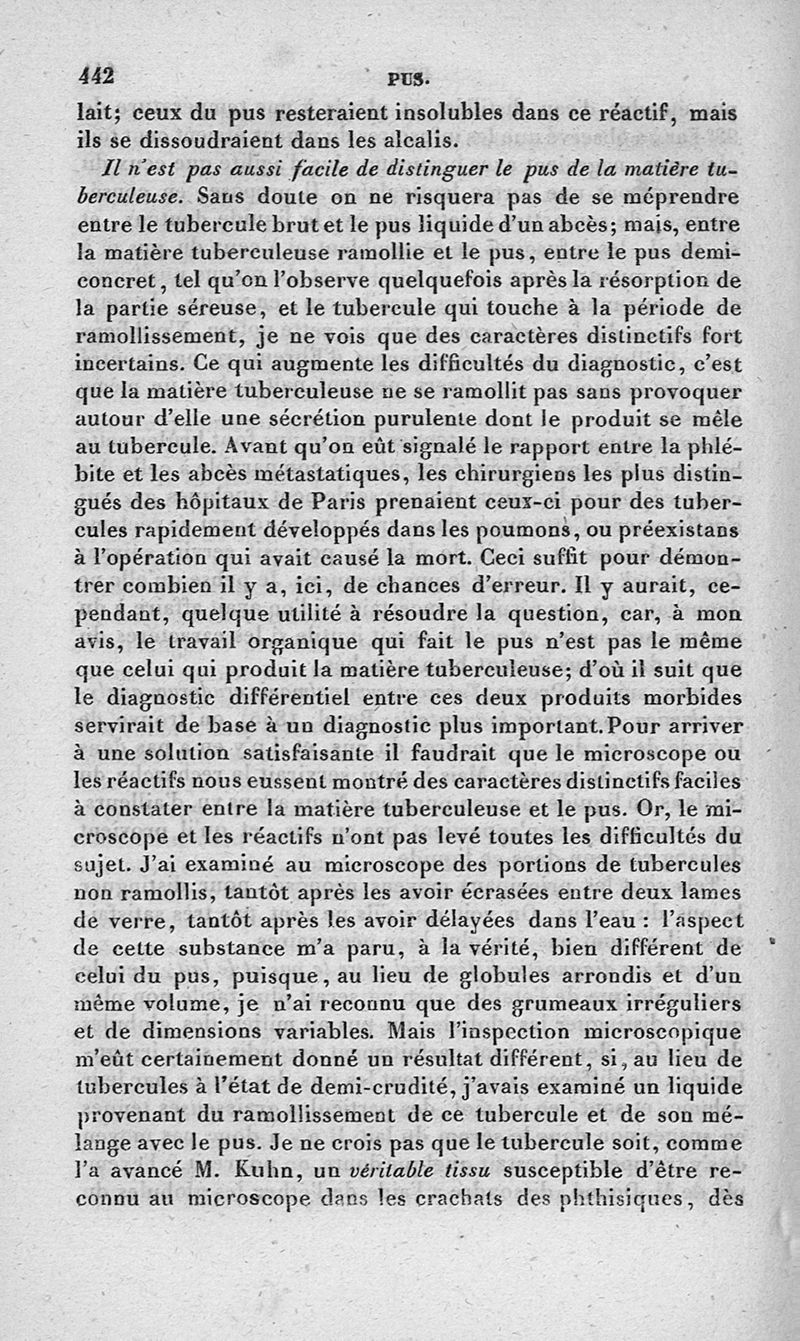 442 PUS.

lait; ceux du pus resteraient insolubles dans ce réactif, mais ils se dissoudraient dans les alcalis.

Il n'est pas aussi facile de distinguer le pus de la matière tuberculeuse. Sans doute on ne risquera pas de se méprendre entre le tubercule brut et le pus liquide d'un abcès; mais, entre la matière tuberculeuse ramollie et le pus, entre le pus demi-concret, tel qu'on l'observe quelquefois après la résorption de la partie séreuse, et le tubercule qui touche à la période de ramollissement, je ne vois que des caractères distinctifs fort incertains. Ce qui augmente les difficultés du diagnostic, c'est que la matière tuberculeuse ne se ramollit pas sans provoquer autour d'elle une sécrétion purulente dont le produit se mêle au tubercule. Avant qu'on eût signalé le rapport entre la phlébite et les abcès métastatiques, les chirurgiens les plus distingués des hôpitaux de Paris prenaient ceux-ci pour des tubercules rapidement développés dans les poumons, ou préexistans à l'opération qui avait causé la mort. Ceci suffit pour démontrer combien il y a, ici, de chances d'erreur. Il y aurait, cependant, quelque utilité à résoudre la question, car, à mon avis, le travail organique qui fait le pus n'est pas le même que celui qui produit la matière tuberculeuse; d'où il suit que le diagnostic différentiel entre ces deux produits morbides servirait de base à un diagnostic plus important. Pour arriver à une solution satisfaisante il faudrait que le microscope ou les réactifs nous eussent montré des caractères distinctifs faciles à constater entre la matière tuberculeuse et le pus. Or, le microscope et les réactifs n'ont pas levé toutes les difficultés du sujet. J'ai examiné au microscope des portions de tubercules non ramollis, tantôt après les avoir écrasées entre deux lames de verre, tantôt après les avoir délayées dans l'eau : l'aspect de cette substance m'a paru, à la vérité, bien différent de celui du pus, puisque, au lieu de globules arrondis et d'un même volume, je n'ai reconnu que des grumeaux irréguliers et de dimensions variables. Mais l'inspection microscopique m'eût certainement donné un résultat différent, si, au lieu de tubercules à l'état de demi-crudité, j'avais examiné un liquide provenant du ramollissement de ce tubercule et de son mélange avec le pus. Je ne crois pas que le tubercule soit, comme l'a avancé M. Kuhn, un véritable tissu susceptible d'être reconnu au microscope dans les crachats des phthisiques, dès